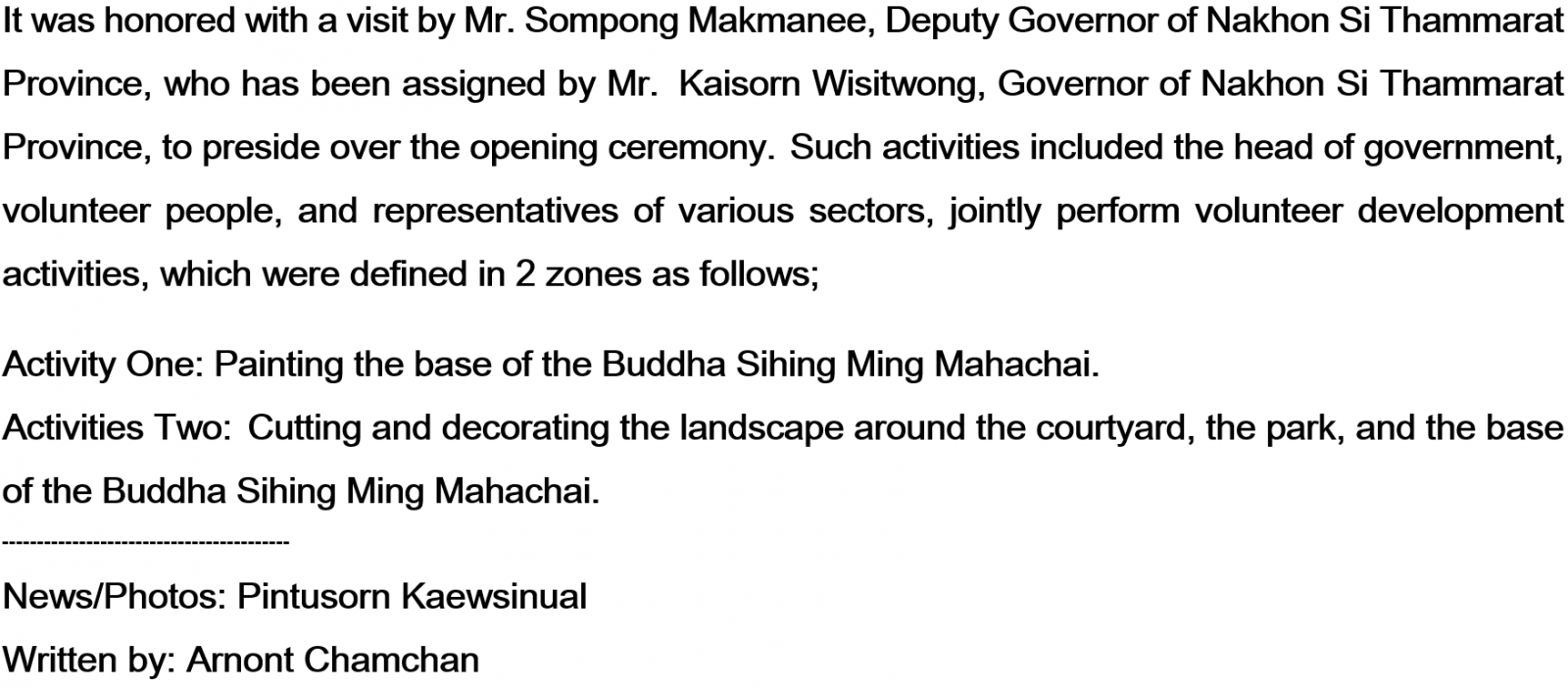 It was honored with a visit by Mr. Sompong Makmanee, Deputy Governor of Nakhon Si Thammarat Province, who has been assigned by Mr.  Kaisorn Wisitwong, Governor of Nakhon Si Thammarat Province, to preside over the opening ceremony. Such activities included the head of government, volunteer people, and representatives of various sectors, jointly perform volunteer development activities, which were defined in 2 zones as follows;

Activity One: Painting the base of the Buddha Sihing Ming Mahachai.
Activities Two:  Cutting and decorating the landscape around the courtyard, the park, and the base of the Buddha Sihing Ming Mahachai.
----------------------------------------
News/Photos: Pintusorn Kaewsinual
Written by: Arnont Chamchan